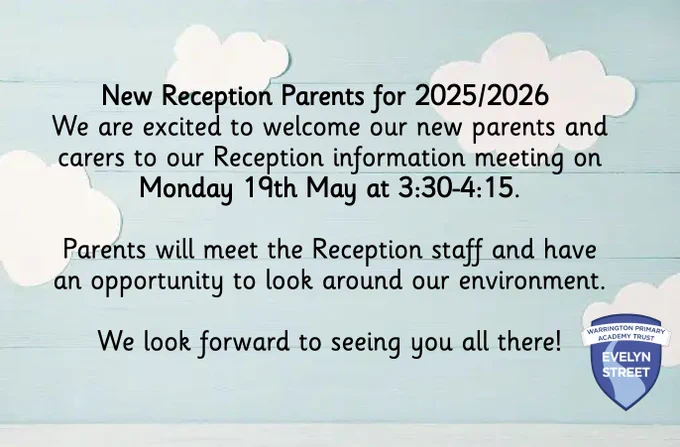 New Reception Parents for 2025/2026

We are excited to welcome our new parents and carers to our Reception information meeting on Monday 19th May at 3:30-4:15.

Parents will meet the Reception staff and have an opportunity to look around our environment.

We look forward to seeing you all there!

WARRINGTON PRIMARY ACADEMY TRUST
EVELYN STREET